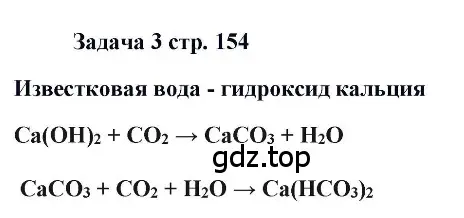 Задача 3 стр. 154

Известковая вода - гидроксид кальция

$Ca(OH)_2 + CO_2 \rightarrow CaCO_3 + H_2O$

gdz.top

$CaCO_3 + CO_2 + H_2O \rightarrow Ca(HCO_3)_2$